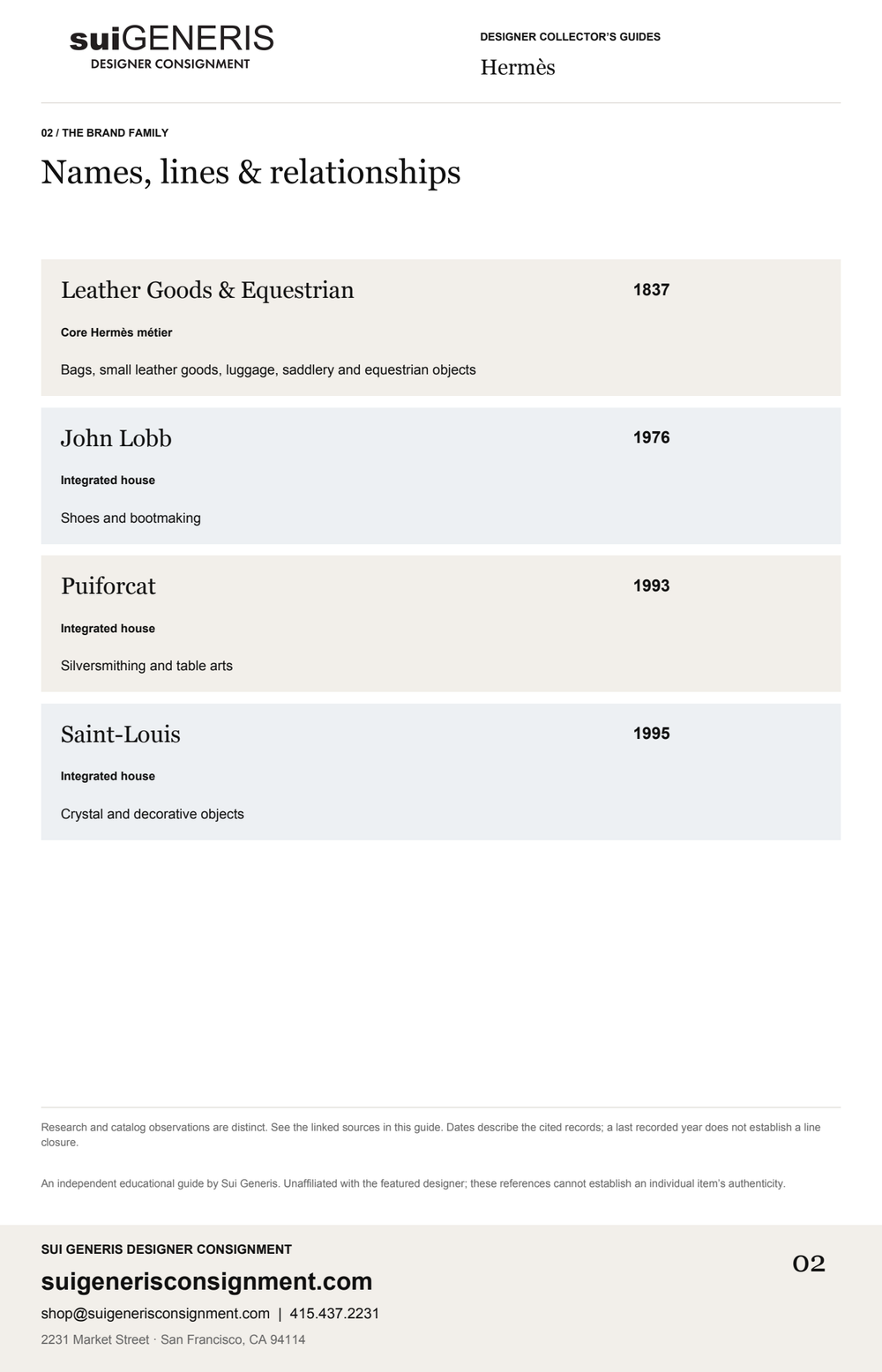 suiGENERIS
DESIGNER CONSIGNMENT

DESIGNER COLLECTOR'S GUIDES
Hermès

02 / THE BRAND FAMILY

Names, lines & relationships

Leather Goods & Equestrian
1837
Core Hermès métier
Bags, small leather goods, luggage, saddlery and equestrian objects

John Lobb
1976
Integrated house
Shoes and bootmaking

Puiforcat
1993
Integrated house
Silversmithing and table arts

Saint-Louis
1995
Integrated house
Crystal and decorative objects

Research and catalog observations are distinct. See the linked sources in this guide. Dates describe the cited records; a last recorded year does not establish a line closure.

An independent educational guide by Sui Generis. Unaffiliated with the featured designer; these references cannot establish an individual item's authenticity.

SUI GENERIS DESIGNER CONSIGNMENT
suigenerisconsignment.com
shop@suigenerisconsignment.com | 415.437.2231
2231 Market Street · San Francisco, CA 94114

02